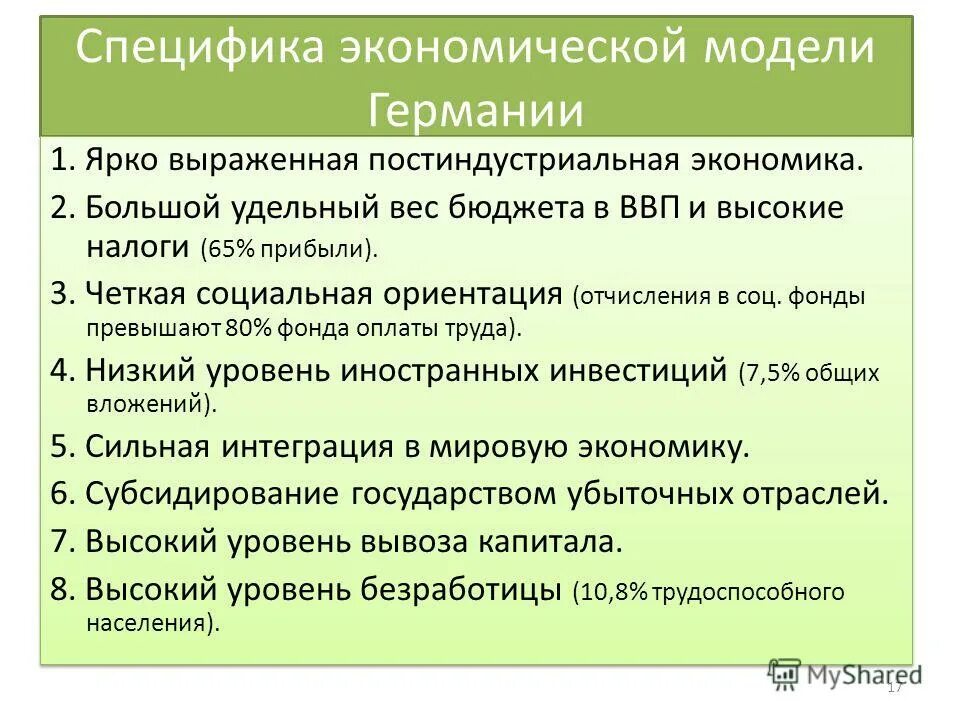 Специфика экономической модели Германии

1. Ярко выраженная постиндустриальная экономика.

2. Большой удельный вес бюджета в ВВП и высокие налоги (65% прибыли).

3. Четкая социальная ориентация (отчисления в соц. фонды превышают 80% фонда оплаты труда).

4. Низкий уровень иностранных инвестиций (7,5% общих вложений).

5. Сильная интеграция в мировую экономику.

6. Субсидирование государством убыточных отраслей.

7. Высокий уровень вывоза капитала.

8. Высокий уровень безработицы (10,8% трудоспособного населения).

MyShared

17